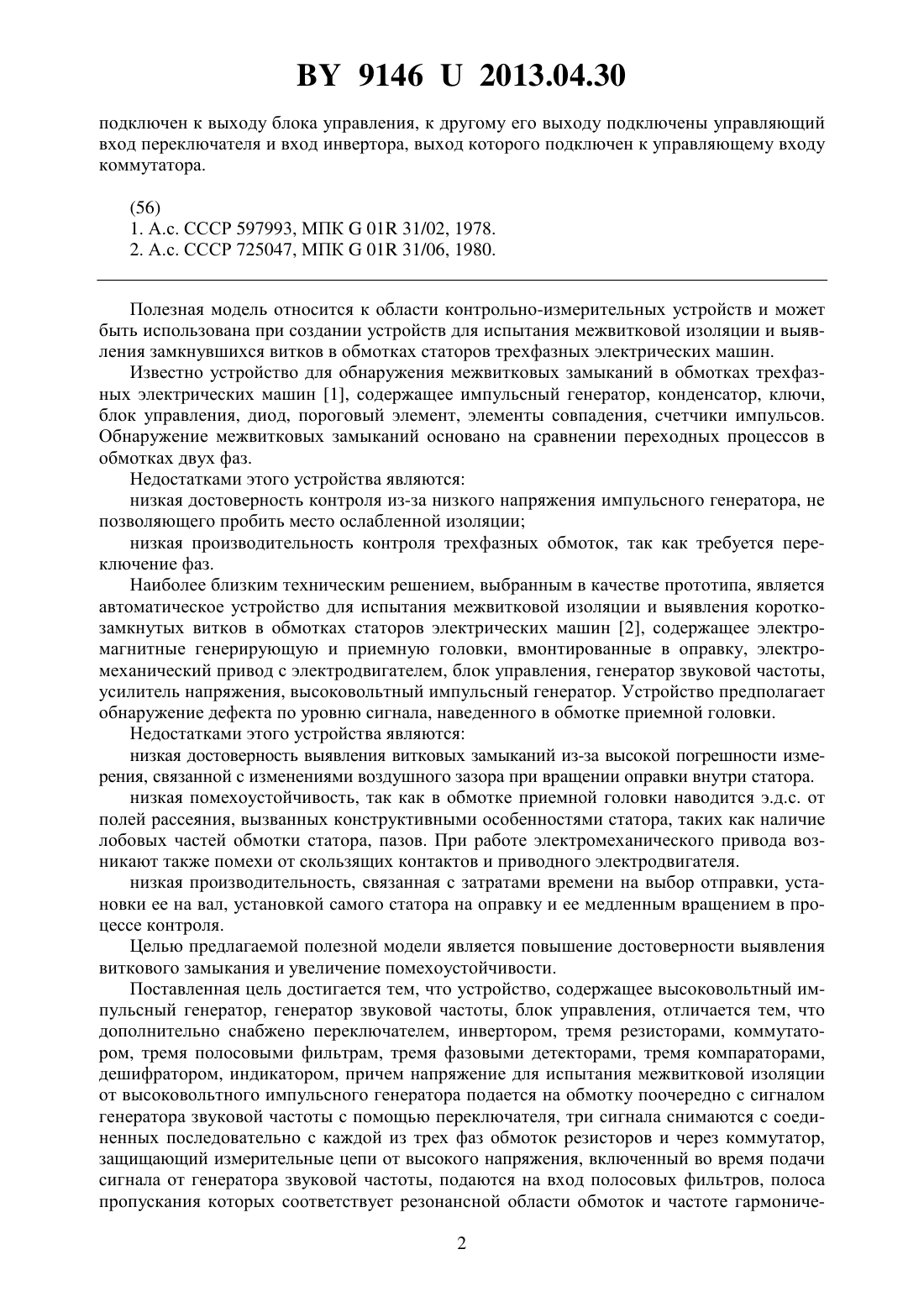 BY 9146 U 2013.04.30

подключен к выходу блока управления, к другому его выходу подключены управляющий вход переключателя и вход инвертора, выход которого подключен к управляющему входу коммутатора.

(56)
1. А.с. СССР 597993, МПК G 01R 31/02, 1978.
2. А.с. СССР 725047, МПК G 01R 31/06, 1980.

Полезная модель относится к области контрольно-измерительных устройств и может быть использована при создании устройств для испытания межвитковой изоляции и выявления замкнувшихся витков в обмотках статоров трехфазных электрических машин.

Известно устройство для обнаружения межвитковых замыканий в обмотках трехфазных электрических машин [1], содержащее импульсный генератор, конденсатор, ключи, блок управления, диод, пороговый элемент, элементы совпадения, счетчики импульсов. Обнаружение межвитковых замыканий основано на сравнении переходных процессов в обмотках двух фаз.

Недостатками этого устройства являются:

низкая достоверность контроля из-за низкого напряжения импульсного генератора, не позволяющего пробить место ослабленной изоляции;

низкая производительность контроля трехфазных обмоток, так как требуется переключение фаз.

Наиболее близким техническим решением, выбранным в качестве прототипа, является автоматическое устройство для испытания межвитковой изоляции и выявления короткозамкнутых витков в обмотках статоров электрических машин [2], содержащее электромагнитные генерирующую и приемную головки, вмонтированные в оправку, электромеханический привод с электродвигателем, блок управления, генератор звуковой частоты, усилитель напряжения, высоковольтный импульсный генератор. Устройство предполагает обнаружение дефекта по уровню сигнала, наведенного в обмотке приемной головки.

Недостатками этого устройства являются:

низкая достоверность выявления витковых замыканий из-за высокой погрешности измерения, связанной с изменениями воздушного зазора при вращении оправки внутри статора.

низкая помехоустойчивость, так как в обмотке приемной головки наводится э.д.с. от полей рассеяния, вызванных конструктивными особенностями статора, таких как наличие лобовых частей обмотки статора, пазов. При работе электромеханического привода возникают также помехи от скользящих контактов и приводного электродвигателя.

низкая производительность, связанная с затратами времени на выбор отправки, установки ее на вал, установкой самого статора на оправку и ее медленным вращением в процессе контроля.

Целью предлагаемой полезной модели является повышение достоверности выявления виткового замыкания и увеличение помехоустойчивости.

Поставленная цель достигается тем, что устройство, содержащее высоковольтный импульсный генератор, генератор звуковой частоты, блок управления, отличается тем, что дополнительно снабжено переключателем, инвертором, тремя резисторами, коммутатором, тремя полосовыми фильтрам, тремя фазовыми детекторами, тремя компараторами, дешифратором, индикатором, причем напряжение для испытания межвитковой изоляции от высоковольтного импульсного генератора подается на обмотку поочередно с сигналом генератора звуковой частоты с помощью переключателя, три сигнала снимаются с соединенных последовательно с каждой из трех фаз обмоток резисторов и через коммутатор, защищающий измерительные цепи от высокого напряжения, включенный во время подачи сигнала от генератора звуковой частоты, подаются на вход полосовых фильтров, полоса пропускания которых соответствует резонансной области обмоток и частоте гармониче-

2